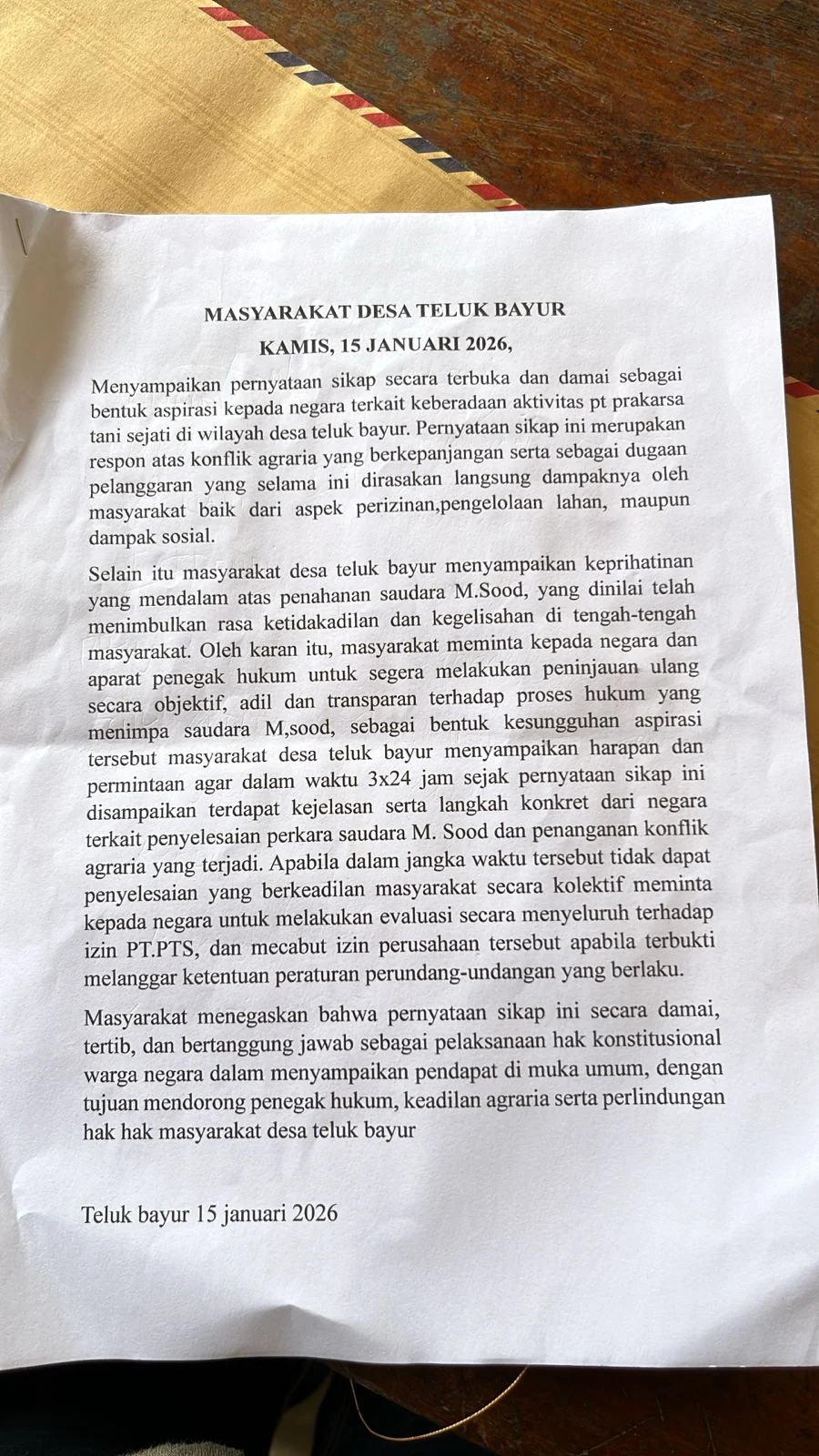 MASYARAKAT DESA TELUK BAYUR

KAMIS, 15 JANUARI 2026,

Menyampaikan pernyataan sikap secara terbuka dan damai sebagai bentuk aspirasi kepada negara terkait keberadaan aktivitas pt prakarsa tani sejati di wilayah desa teluk bayur. Pernyataan sikap ini merupakan respon atas konflik agraria yang berkepanjangan serta sebagai dugaan pelanggaran yang selama ini dirasakan langsung dampaknya oleh masyarakat baik dari aspek perizinan,pengelolaan lahan, maupun dampak sosial.

Selain itu masyarakat desa teluk bayur menyampaikan keprihatinan yang mendalam atas penahanan saudara M.Sood, yang dinilai telah menimbulkan rasa ketidakadilan dan kegelisahan di tengah-tengah masyarakat. Oleh karan itu, masyarakat meminta kepada negara dan aparat penegak hukum untuk segera melakukan peninjauan ulang secara objektif, adil dan transparan terhadap proses hukum yang menimpa saudara M,sood, sebagai bentuk kesungguhan aspirasi tersebut masyarakat desa teluk bayur menyampaikan harapan dan permintaan agar dalam waktu 3x24 jam sejak pernyataan sikap ini disampaikan terdapat kejelasan serta langkah konkret dari negara terkait penyelesaian perkara saudara M. Sood dan penanganan konflik agraria yang terjadi. Apabila dalam jangka waktu tersebut tidak dapat penyelesaian yang berkeadilan masyarakat secara kolektif meminta kepada negara untuk melakukan evaluasi secara menyeluruh terhadap izin PT.PTS, dan mecabut izin perusahaan tersebut apabila terbukti melanggar ketentuan peraturan perundang-undangan yang berlaku.

Masyarakat menegaskan bahwa pernyataan sikap ini secara damai, tertib, dan bertanggung jawab sebagai pelaksanaan hak konstitusional warga negara dalam menyampaikan pendapat di muka umum, dengan tujuan mendorong penegak hukum, keadilan agraria serta perlindungan hak hak masyarakat desa teluk bayur

Teluk bayur 15 januari 2026